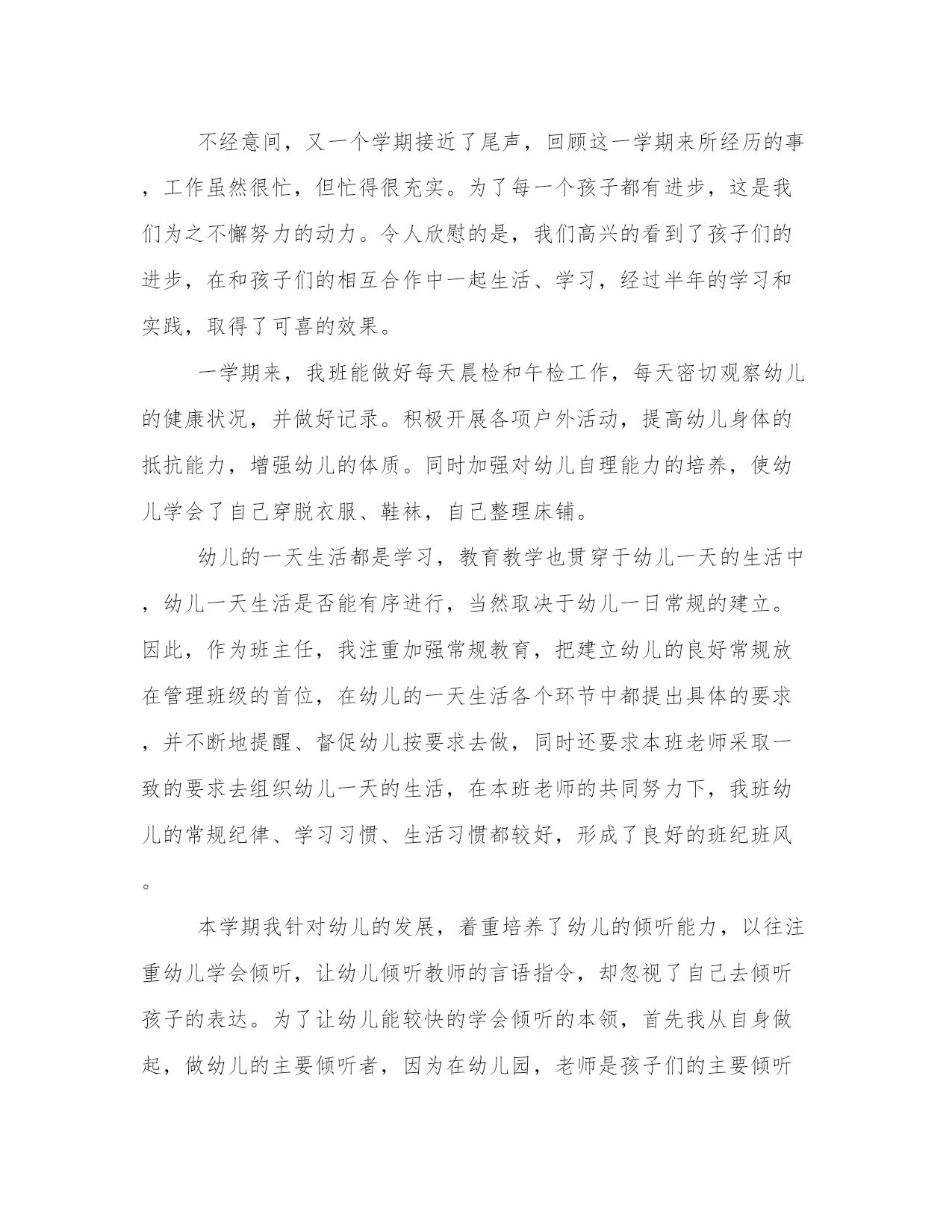 不经意间，又一个学期接近了尾声，回顾这一学期来所经历的事，工作虽然很忙，但忙得很充实。为了每一个孩子都有进步，这是我们为之不懈努力的动力。令人欣慰的是，我们高兴的看到了孩子们的进步，在和孩子们的相互合作中一起生活、学习，经过半年的学习和实践，取得了可喜的效果。

一学期来，我班能做好每天晨检和午检工作，每天密切观察幼儿的健康状况，并做好记录。积极开展各项户外活动，提高幼儿身体的抵抗能力，增强幼儿的体质。同时加强对幼儿自理能力的培养，使幼儿学会了自己穿脱衣服、鞋袜，自己整理床铺。

幼儿的一天生活都是学习，教育教学也贯穿于幼儿一天的生活中，幼儿一天生活是否能有序进行，当然取决于幼儿一日常规的建立。因此，作为班主任，我注重加强常规教育，把建立幼儿的良好常规放在管理班级的首位，在幼儿的一天生活各个环节中都提出具体的要求，并不断地提醒、督促幼儿按要求去做，同时还要求本班老师采取一致的要求去组织幼儿一天的生活，在本班老师的共同努力下，我班幼儿的常规纪律、学习习惯、生活习惯都较好，形成了良好的班纪班风。

本学期我针对幼儿的发展，着重培养了幼儿的倾听能力，以往注重幼儿学会倾听，让幼儿倾听教师的言语指令，却忽视了自己去倾听孩子的表达。为了让幼儿能较快的学会倾听的本领，首先我从自身做起，做幼儿的主要倾听者，因为在幼儿园，老师是孩子们的主要倾听